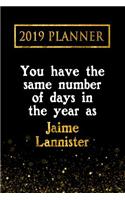 2019 PLANNER

You have the same number of days in the year as Jaime Lannister